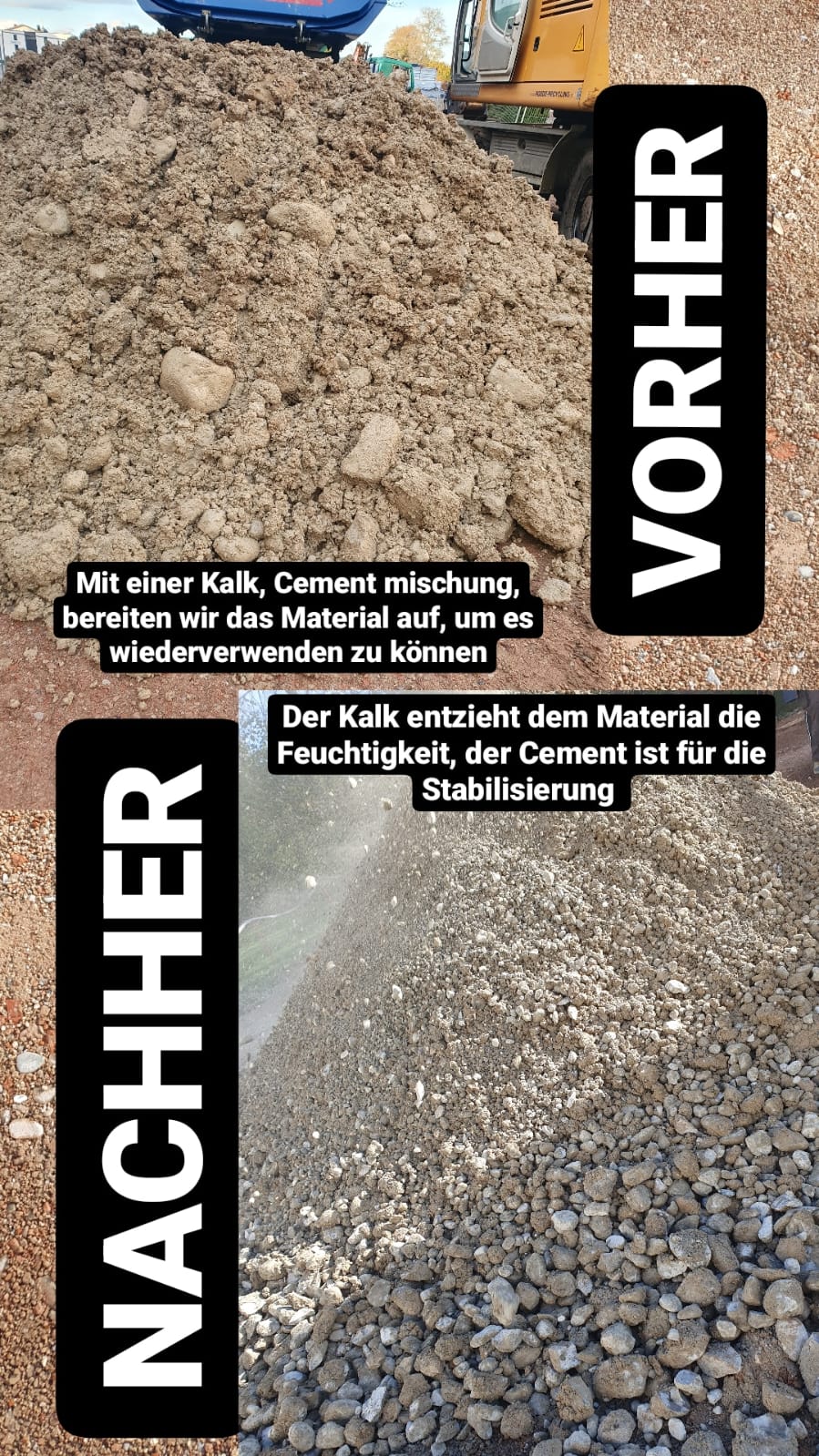 VORHER

Mit einer Kalk, Cement mischung, bereiten wir das Material auf, um es wiederverwenden zu können

NACHHER

Der Kalk entzieht dem Material die Feuchtigkeit, der Cement ist für die Stabilisierung